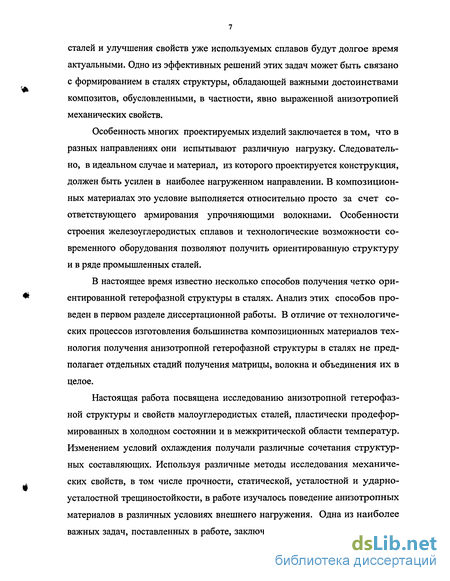 7

сталей и улучшения свойств уже используемых сплавов будут долгое время актуальными. Одно из эффективных решений этих задач может быть связано с формированием в сталях структуры, обладающей важными достоинствами композитов, обусловленными, в частности, явно выраженной анизотропией механических свойств.

Особенность многих проектируемых изделий заключается в том, что в разных направлениях они испытывают различную нагрузку. Следовательно, в идеальном случае и материал, из которого проектируется конструкция, должен быть усилен в наиболее нагруженном направлении. В композиционных материалах это условие выполняется относительно просто за счет соответствующего армирования упрочняющими волокнами. Особенности строения железоуглеродистых сплавов и технологические возможности современного оборудования позволяют получить ориентированную структуру и в ряде промышленных сталей.

В настоящее время известно несколько способов получения четко ориентированной гетерофазной структуры в сталях. Анализ этих способов проведен в первом разделе диссертационной работы. В отличие от технологических процессов изготовления большинства композиционных материалов технология получения анизотропной гетерофазной структуры в сталях не предполагает отдельных стадий получения матрицы, волокна и объединения их в целое.

Настоящая работа посвящена исследованию анизотропной гетерофазной структуры и свойств малоуглеродистых сталей, пластически продеформированных в холодном состоянии и в межкритической области температур. Изменением условий охлаждения получали различные сочетания структурных составляющих. Используя различные методы исследования механических свойств, в том числе прочности, статической, усталостной и ударно-усталостной трещиностойкости, в работе изучалось поведение анизотропных материалов в различных условиях внешнего нагружения. Одна из наиболее важных задач, поставленных в работе, заключ

dsLib.net
библиотека диссертаций